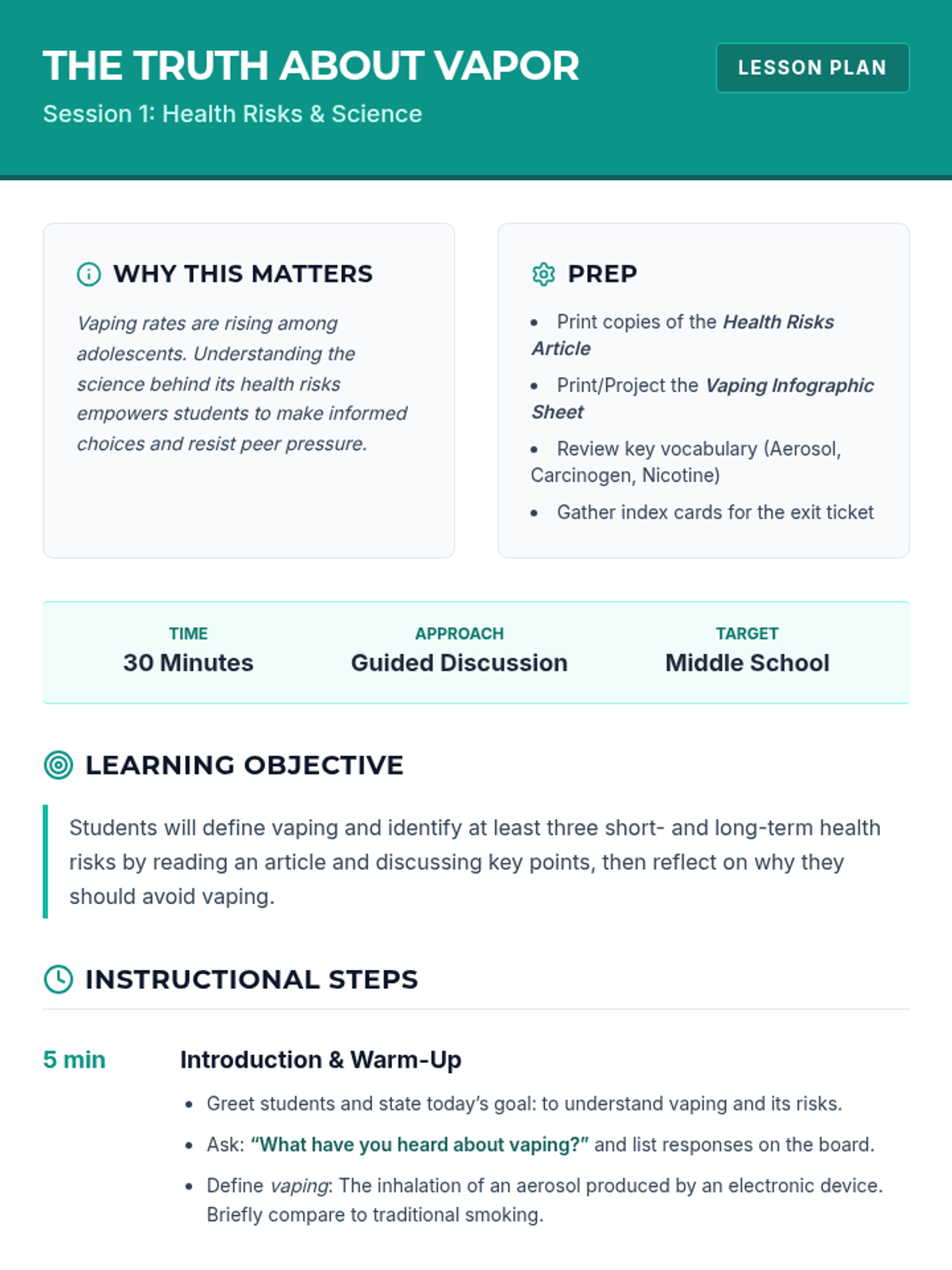 THE TRUTH ABOUT VAPOR

Session 1: Health Risks & Science

LESSON PLAN

WHY THIS MATTERS

Vaping rates are rising among adolescents. Understanding the science behind its health risks empowers students to make informed choices and resist peer pressure.

PREP

• Print copies of the Health Risks Article
• Print/Project the Vaping Infographic Sheet
• Review key vocabulary (Aerosol, Carcinogen, Nicotine)
• Gather index cards for the exit ticket

TIME
30 Minutes

APPROACH
Guided Discussion

TARGET
Middle School

LEARNING OBJECTIVE

Students will define vaping and identify at least three short- and long-term health risks by reading an article and discussing key points, then reflect on why they should avoid vaping.

INSTRUCTIONAL STEPS

5 min

Introduction & Warm-Up

• Greet students and state today's goal: to understand vaping and its risks.
• Ask: "What have you heard about vaping?" and list responses on the board.
• Define vaping: The inhalation of an aerosol produced by an electronic device. Briefly compare to traditional smoking.